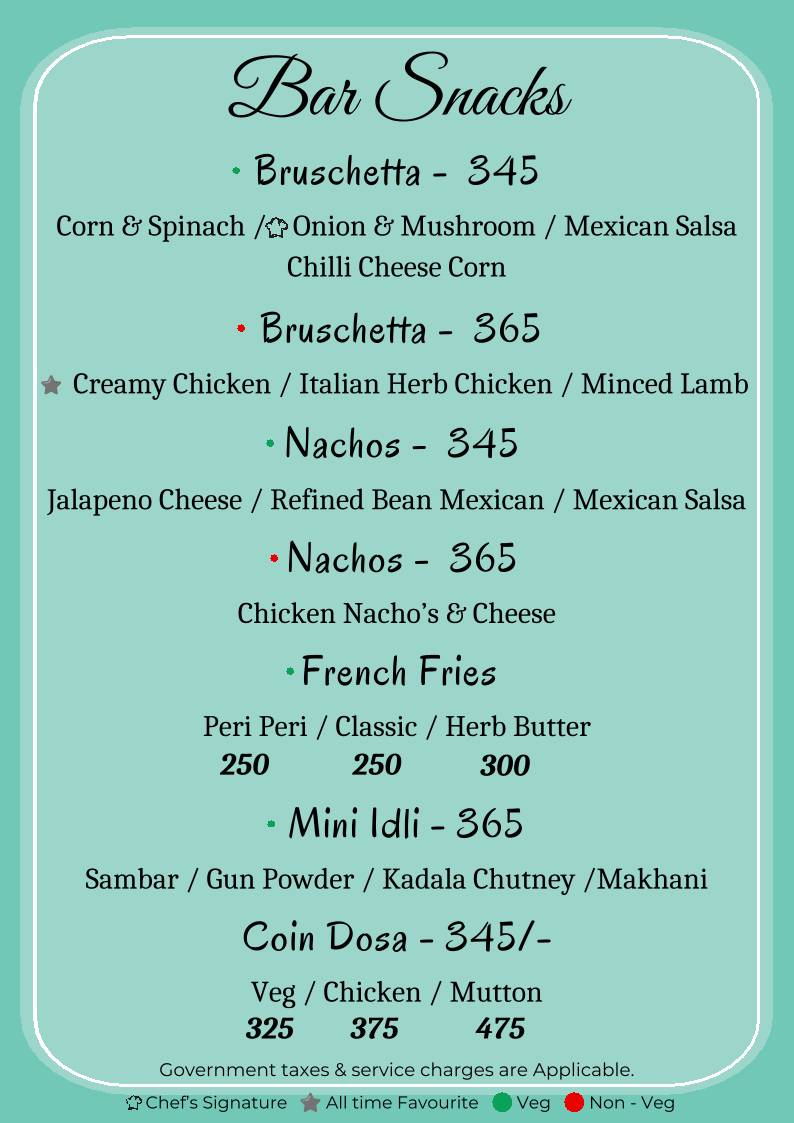 Bar Snacks

Bruschetta - 345

Corn & Spinach / Onion & Mushroom / Mexican Salsa Chilli Cheese Corn

Bruschetta - 365

Creamy Chicken / Italian Herb Chicken / Minced Lamb

Nachos - 345

Jalapeno Cheese / Refined Bean Mexican / Mexican Salsa

Nachos - 365

Chicken Nacho's & Cheese

French Fries

Peri Peri / Classic / Herb Butter
250 250 300

Mini Idli - 365

Sambar / Gun Powder / Kadala Chutney /Makhani

Coin Dosa - 345/-

Veg / Chicken / Mutton
325 375 475

Government taxes & service charges are Applicable.

Chef's Signature All time Favourite Veg Non - Veg